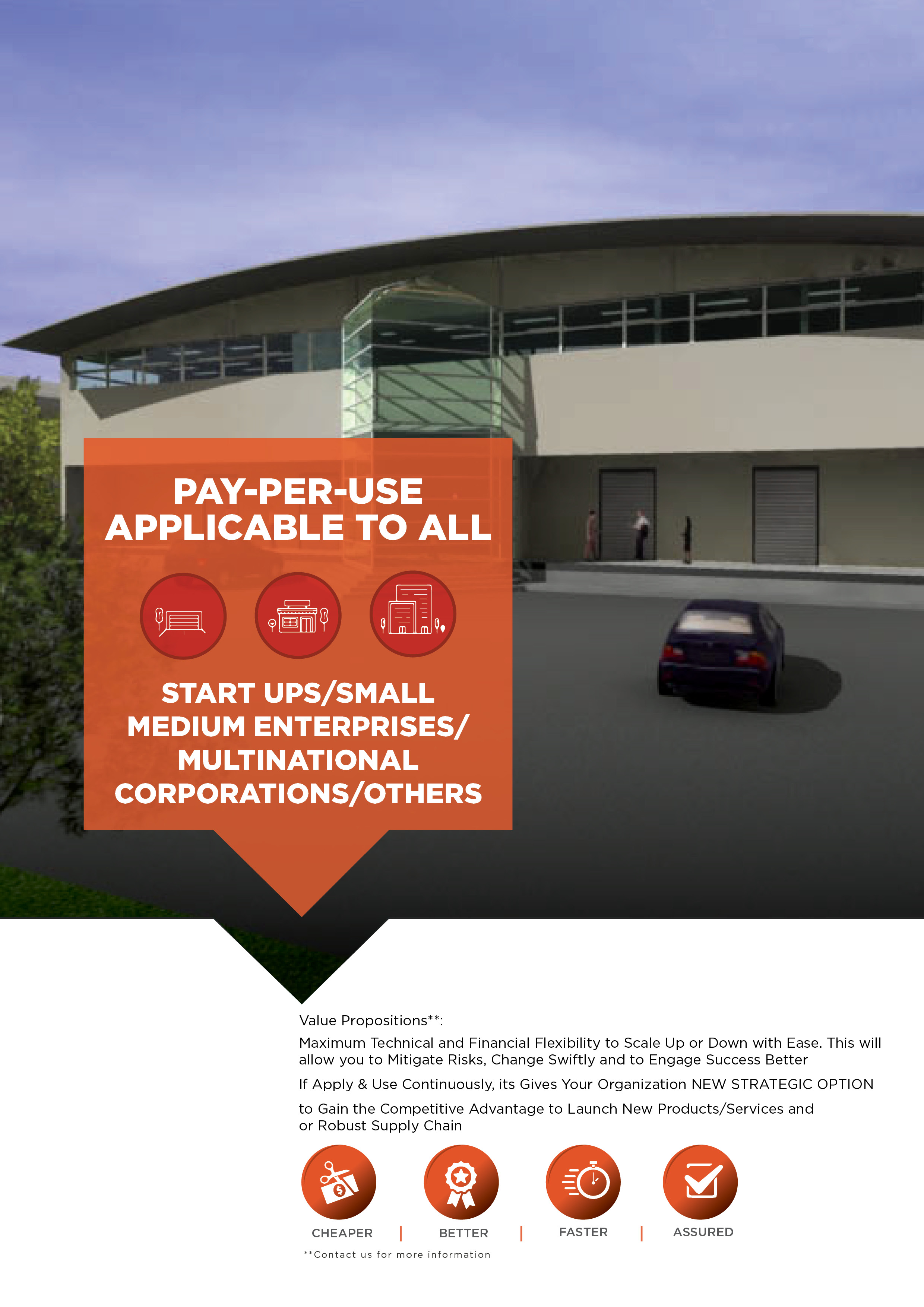 PAY-PER-USE
APPLICABLE TO ALL

START UPS/SMALL
MEDIUM ENTERPRISES/
MULTINATIONAL
CORPORATIONS/OTHERS

Value Propositions**:

Maximum Technical and Financial Flexibility to Scale Up or Down with Ease. This will allow you to Mitigate Risks, Change Swiftly and to Engage Success Better

If Apply & Use Continuously, its Gives Your Organization NEW STRATEGIC OPTION

to Gain the Competitive Advantage to Launch New Products/Services and or Robust Supply Chain

CHEAPER | BETTER | FASTER | ASSURED

**Contact us for more information